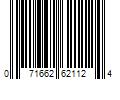 0 71662 62112 4